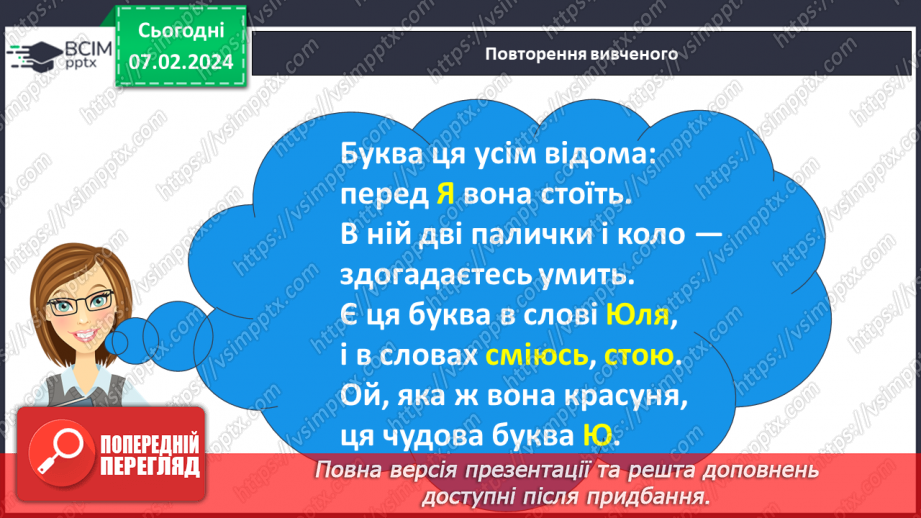 ВСІМ pptx

Сьогодні 07.02.2024

Повторення вивченого

Буква ця усім відома: перед Я вона стоїть. В ній дві палички і коло — здогадаєтесь умить. Є ця буква в слові Юля, і в словах сміюсь, стою. Ой, яка ж вона красуня, ця чудова буква Ю.

ПОПЕРЕДНІЙ ПЕРЕГЛЯД

Повна версія презентації та решта доповнень доступні після придбання.

https://vsimpptx.com